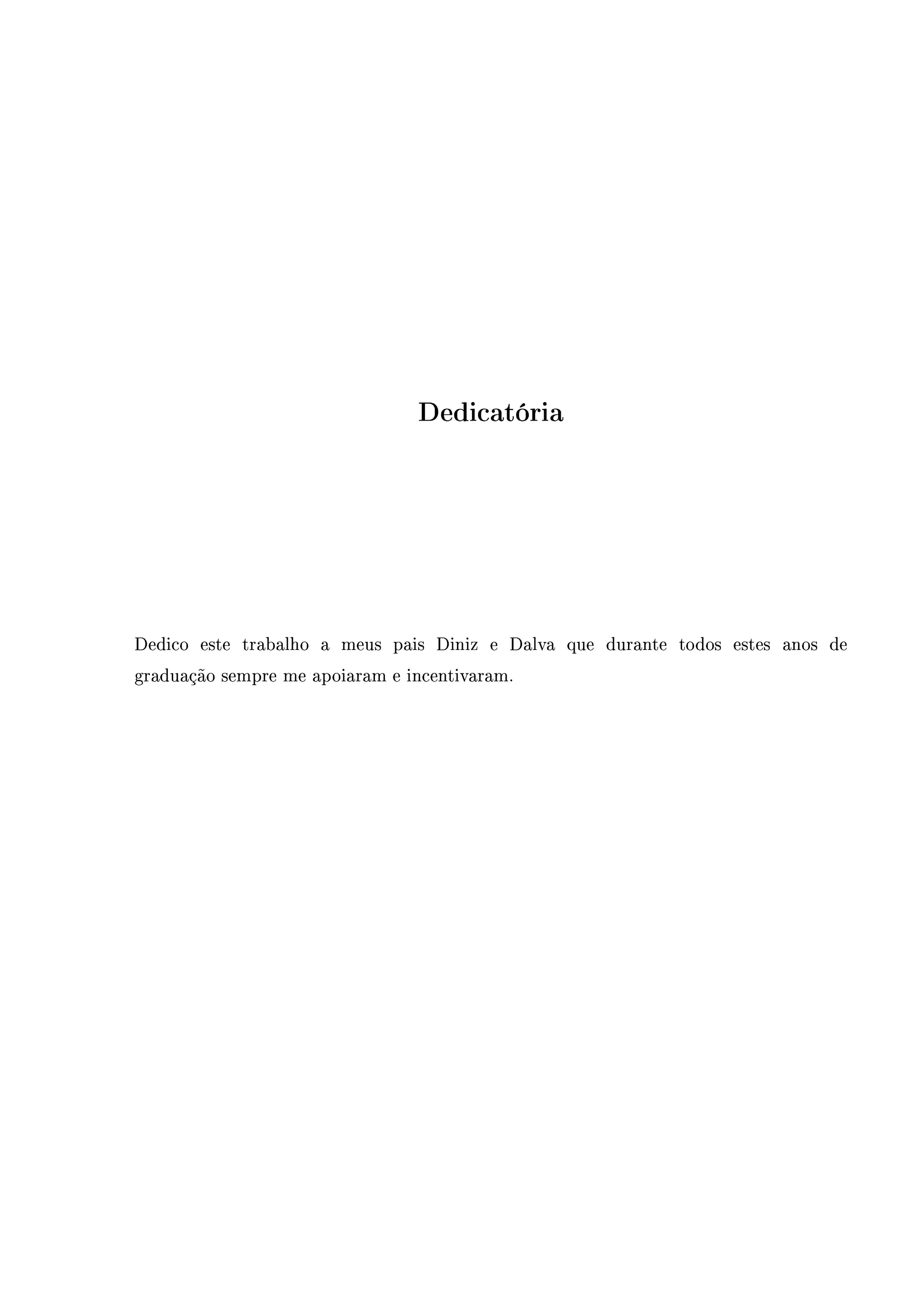 Dedicatória

Dedico este trabalho a meus pais Diniz e Dalva que durante todos estes anos de graduação sempre me apoiaram e incentivaram.